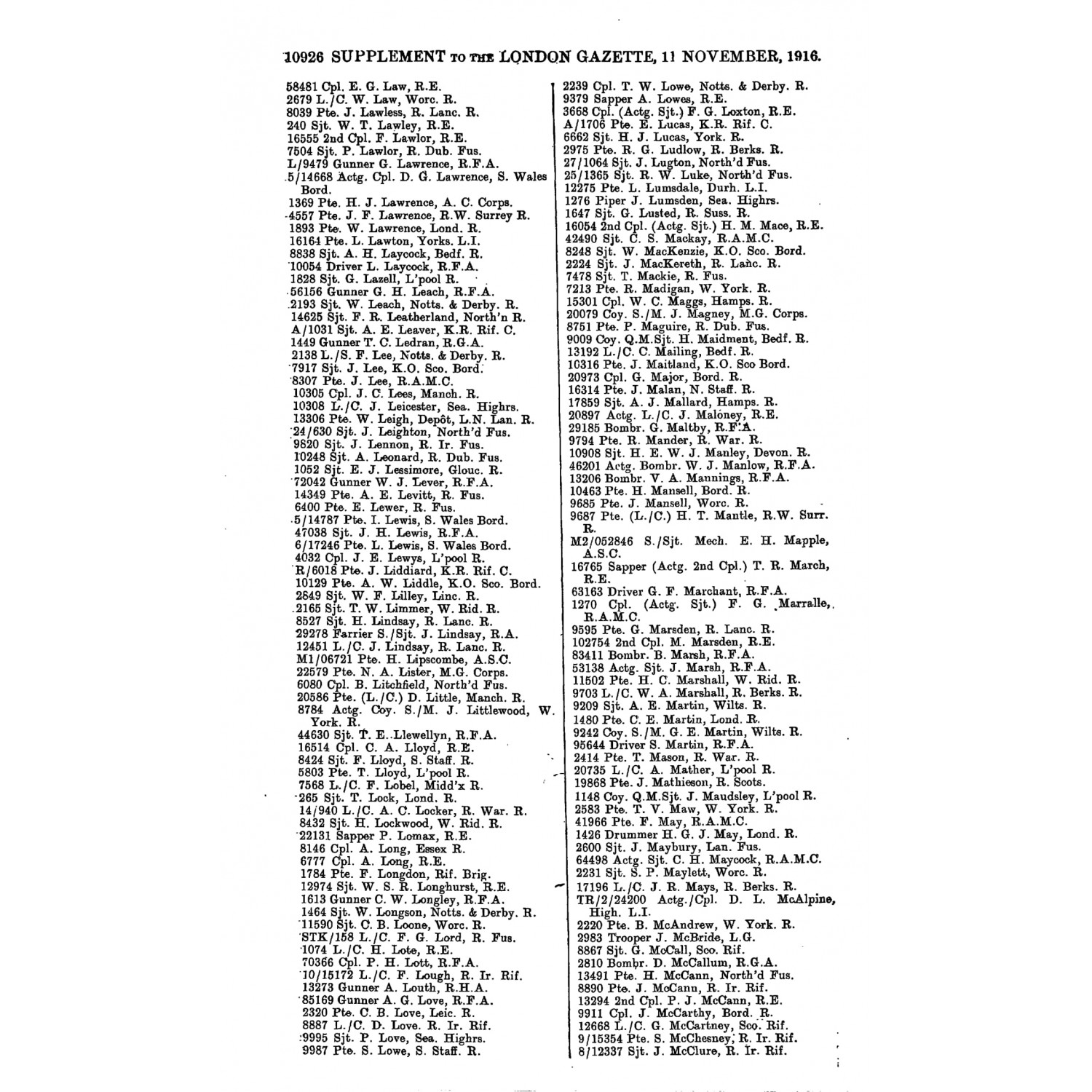 10926 SUPPLEMENT TO THE LONDON GAZETTE, 11 NOVEMBER, 1916.

58481 Cpl. E. G. Law, R.E.
2679 L./C. W. Law, Worc. R.
8039 Pte. J. Lawless, R. Lanc. R.
240 Sjt. W. T. Lawley, R.E.
16555 2nd Cpl. F. Lawlor, R.E.
7504 Sjt. P. Lawlor, R. Dub. Fus.
L/9479 Gunner G. Lawrence, R.F.A.
5/14668 Actg. Cpl. D. G. Lawrence, S. Wales Bord.
1369 Pte. H. J. Lawrence, A. C. Corps.
4557 Pte. J. F. Lawrence, R.W. Surrey R.
1893 Pte. W. Lawrence, Lond. R.
16164 Pte. L. Lawton, Yorks. L.I.
8838 Sjt. A. H. Laycock, Bedf. R.
10054 Driver L. Laycock, R.F.A.
1828 Sjt. G. Lazell, L'pool R.
56156 Gunner G. H. Leach, R.F.A.
2193 Sjt. W. Leach, Notts. & Derby. R.
14625 Sjt. F. R. Leatherland, North'n R.
A/1031 Sjt. A. E. Leaver, K.R. Rif. C.
1449 Gunner T. C. Ledran, R.G.A.
2138 L./S. F. Lee, Notts. & Derby. R.
7917 Sjt. J. Lee, K.O. Sco. Bord.
8307 Pte. J. Lee, R.A.M.C.
10305 Cpl. J. C. Lees, Manch. R.
10308 L./C. J. Leicester, Sea. Highrs.
13306 Pte. W. Leigh, Depôt, L.N. Lan. R.
24/630 Sjt. J. Leighton, North'd Fus.
9820 Sjt. J. Lennon, R. Ir. Fus.
10248 Sjt. A. Leonard, R. Dub. Fus.
1052 Sjt. E. J. Lessimore, Glouc. R.
72042 Gunner W. J. Lever, R.F.A.
14349 Pte. A. E. Levitt, R. Fus.
6400 Pte. E. Lewer, R. Fus.
5/14787 Pte. I. Lewis, S. Wales Bord.
47038 Sjt. J. H. Lewis, R.F.A.
6/17246 Pte. L. Lewis, S. Wales Bord.
4032 Cpl. J. E. Lewys, L'pool R.
R/6018 Pte. J. Liddiard, K.R. Rif. C.
10129 Pte. A. W. Liddle, K.O. Sco. Bord.
2849 Sjt. W. F. Lilley, Linc. R.
2165 Sjt. T. W. Limmer, W. Rid. R.
8527 Sjt. H. Lindsay, R. Lanc. R.
29278 Farrier S./Sjt. J. Lindsay, R.A.
12451 L./C. J. Lindsay, R. Lanc. R.
M1/06721 Pte. H. Lipscombe, A.S.C.
22579 Pte. N. A. Lister, M.G. Corps.
6080 Cpl. B. Litchfield, North'd Fus.
20586 Pte. (L./C.) D. Little, Manch. R.
8784 Actg. Coy. S./M. J. Littlewood, W. York. R.
44630 Sjt. T. E. Llewellyn, R.F.A.
16514 Cpl. C. A. Lloyd, R.E.
8424 Sjt. F. Lloyd, S. Staff. R.
5803 Pte. T. Lloyd, L'pool R.
7568 L./C. F. Lobel, Midd'x R.
265 Sjt. T. Lock, Lond. R.
14/940 L./C. A. C. Locker, R. War. R.
8432 Sjt. H. Lockwood, W. Rid. R.
22131 Sapper P. Lomax, R.E.
8146 Cpl. A. Long, Essex R.
6777 Cpl. A. Long, R.E.
1784 Pte. F. Longdon, Rif. Brig.
12974 Sjt. W. S. R. Longhurst, R.E.
1613 Gunner C. W. Longley, R.F.A.
1464 Sjt. W. Longson, Notts. & Derby. R.
11590 Sjt. C. B. Loone, Worc. R.
STK/158 L./C. F. G. Lord, R. Fus.
1074 L./C. H. Lote, R.E.
70366 Cpl. P. H. Lott, R.F.A.
10/15172 L./C. F. Lough, R. Ir. Rif.
13273 Gunner A. Louth, R.H.A.
85169 Gunner A. G. Love, R.F.A.
2320 Pte. C. B. Love, Leic. R.
8887 L./C. D. Love. R. Ir. Rif.
9995 Sjt. P. Love, Sea. Highrs.
9987 Pte. S. Lowe, S. Staff. R.

2239 Cpl. T. W. Lowe, Notts. & Derby. R.
9379 Sapper A. Lowes, R.E.
3668 Cpl. (Actg. Sjt.) F. G. Loxton, R.E.
A/1706 Pte. E. Lucas, K.R. Rif. C.
6662 Sjt. H. J. Lucas, York. R.
2975 Pte. R. G. Ludlow, R. Berks. R.
27/1064 Sjt. J. Lugton, North'd Fus.
25/1365 Sjt. R. W. Luke, North'd Fus.
12275 Pte. L. Lumsdale, Durh. L.I.
1276 Piper J. Lumsden, Sea. Highrs.
1647 Sjt. G. Lusted, R. Suss. R.
16054 2nd Cpl. (Actg. Sjt.) H. M. Mace, R.E.
42490 Sjt. C. S. Mackay, R.A.M.C.
8248 Sjt. W. MacKenzie, K.O. Sco. Bord.
2224 Sjt. J. MacKereth, R. Lanc. R.
7478 Sjt. T. Mackie, R. Fus.
7213 Pte. R. Madigan, W. York. R.
15301 Cpl. W. C. Maggs, Hamps. R.
20079 Coy. S./M. J. Magney, M.G. Corps.
8751 Pte. P. Maguire, R. Dub. Fus.
9009 Coy. Q.M.Sjt. H. Maidment, Bedf. R.
13192 L./C. C. Mailing, Bedf. R.
10316 Pte. J. Maitland, K.O. Sco Bord.
20973 Cpl. G. Major, Bord. R.
16314 Pte. J. Malan, N. Staff. R.
17859 Sjt. A. J. Mallard, Hamps. R.
20897 Actg. L./C. J. Maloney, R.E.
29185 Bombr. G. Maltby, R.F.A.
9794 Pte. R. Mander, R. War. R.
10908 Sjt. H. E. W. J. Manley, Devon. R.
46201 Actg. Bombr. W. J. Manlow, R.F.A.
13206 Bombr. V. A. Mannings, R.F.A.
10463 Pte. H. Mansell, Bord. R.
9685 Pte. J. Mansell, Worc. R.
9687 Pte. (L./C.) H. T. Mantle, R.W. Surr. R.
M2/052846 S./Sjt. Mech. E. H. Mapple, A.S.C.
16765 Sapper (Actg. 2nd Cpl.) T. R. March, R.E.
63163 Driver G. F. Marchant, R.F.A.
1270 Cpl. (Actg. Sjt.) F. G. Marralle, R.A.M.C.
9595 Pte. G. Marsden, R. Lanc. R.
102754 2nd Cpl. M. Marsden, R.E.
83411 Bombr. B. Marsh, R.F.A.
53138 Actg. Sjt. J. Marsh, R.F.A.
11502 Pte. H. C. Marshall, W. Rid. R.
9703 L./C. W. A. Marshall, R. Berks. R.
9209 Sjt. A. E. Martin, Wilts. R.
1480 Pte. C. E. Martin, Lond. R.
9242 Coy. S./M. G. E. Martin, Wilts. R.
95644 Driver S. Martin, R.F.A.
2414 Pte. T. Mason, R. War. R.
20735 L./C. A. Mather, L'pool R.
19868 Pte. J. Mathieson, R. Scots.
1148 Coy. Q.M.Sjt. J. Maudsley, L'pool R.
2583 Pte. T. V. Maw, W. York. R.
41966 Pte. F. May, R.A.M.C.
1426 Drummer H. G. J. May, Lond. R.
2600 Sjt. J. Maybury, Lan. Fus.
64498 Actg. Sjt. C. H. Maycock, R.A.M.C.
2231 Sjt. S. P. Maylett, Worc. R.
17196 L./C. J. R. Mays, R. Berks. R.
TR/2/24200 Actg./Cpl. D. L. McAlpine, High. L.I.
2220 Pte. B. McAndrew, W. York. R.
2983 Trooper J. McBride, L.G.
8867 Sjt. G. McCall, Sco. Rif.
2810 Bombr. D. McCallum, R.G.A.
13491 Pte. H. McCann, North'd Fus.
8890 Pte. J. McCann, R. Ir. Rif.
13294 2nd Cpl. P. J. McCann, R.E.
9911 Cpl. J. McCarthy, Bord. R.
12668 L./C. G. McCartney, Sco. Rif.
9/15354 Pte. S. McChesney, R. Ir. Rif.
8/12337 Sjt. J. McClure, R. Ir. Rif.